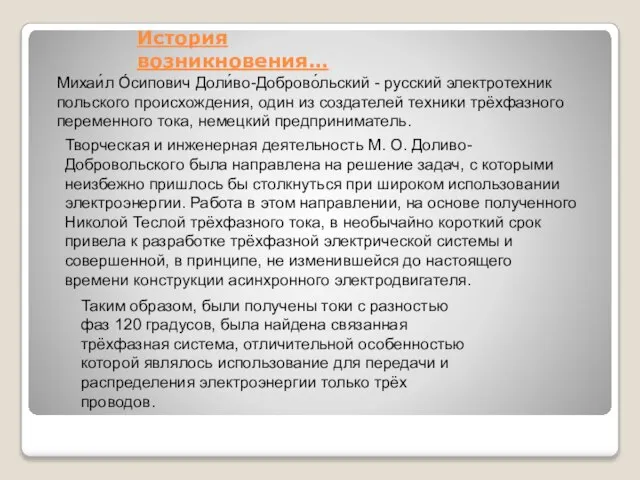 История возникновения…

Михаи́л О́сипович Доли́во-Доброво́льский - русский электротехник польского происхождения, один из создателей техники трёхфазного переменного тока, немецкий предприниматель.

Творческая и инженерная деятельность М. О. Доливо-Добровольского была направлена на решение задач, с которыми неизбежно пришлось бы столкнуться при широком использовании электроэнергии. Работа в этом направлении, на основе полученного Николой Теслой трёхфазного тока, в необычайно короткий срок привела к разработке трёхфазной электрической системы и совершенной, в принципе, не изменившейся до настоящего времени конструкции асинхронного электродвигателя.

Таким образом, были получены токи с разностью фаз 120 градусов, была найдена связанная трёхфазная система, отличительной особенностью которой являлось использование для передачи и распределения электроэнергии только трёх проводов.